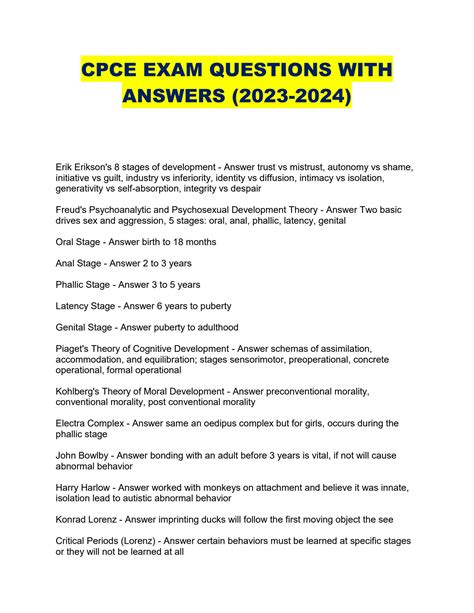 CPCE EXAM QUESTIONS WITH ANSWERS (2023-2024)

Erik Erikson's 8 stages of development - Answer trust vs mistrust, autonomy vs shame, initiative vs guilt, industry vs inferiority, identity vs diffusion, intimacy vs isolation, generativity vs self-absorption, integrity vs despair

Freud's Psychoanalytic and Psychosexual Development Theory - Answer Two basic drives sex and aggression, 5 stages: oral, anal, phallic, latency, genital

Oral Stage - Answer birth to 18 months

Anal Stage - Answer 2 to 3 years

Phallic Stage - Answer 3 to 5 years

Latency Stage - Answer 6 years to puberty

Genital Stage - Answer puberty to adulthood

Piaget's Theory of Cognitive Development - Answer schemas of assimilation, accommodation, and equilibration; stages sensorimotor, preoperational, concrete operational, formal operational

Kohlberg's Theory of Moral Development - Answer preconventional morality, conventional morality, post conventional morality

Electra Complex - Answer same an oedipus complex but for girls, occurs during the phallic stage

John Bowlby - Answer bonding with an adult before 3 years is vital, if not will cause abnormal behavior

Harry Harlow - Answer worked with monkeys on attachment and believe it was innate, isolation lead to autistic abnormal behavior

Konrad Lorenz - Answer imprinting ducks will follow the first moving object the see

Critical Periods (Lorenz) - Answer certain behaviors must be learned at specific stages or they will not be learned at all